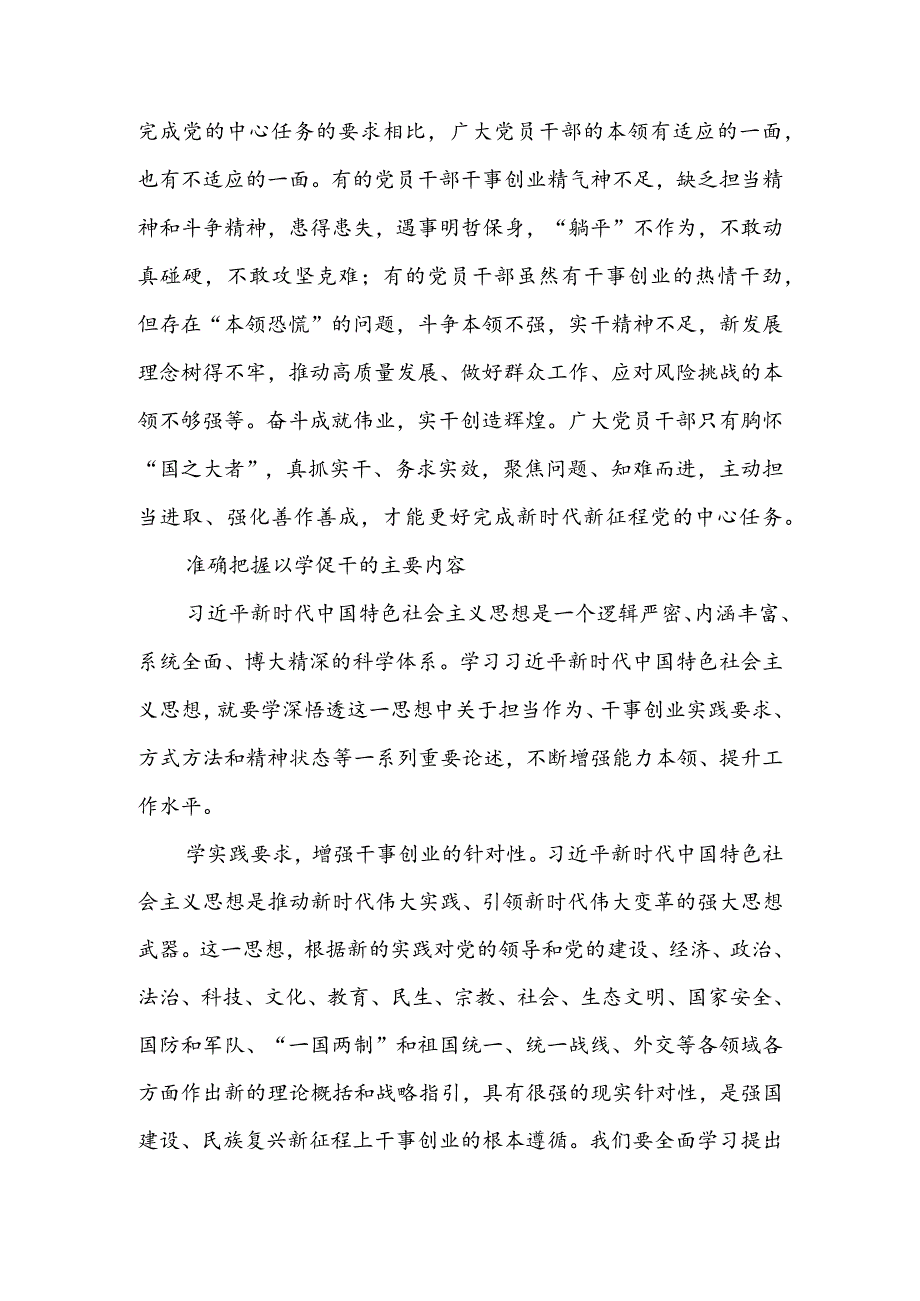 完成党的中心任务的要求相比，广大党员干部的本领有适应的一面，也有不适应的一面。有的党员干部干事创业精气神不足，缺乏担当精神和斗争精神，患得患失，遇事明哲保身，“躺平”不作为，不敢动真碰硬，不敢攻坚克难；有的党员干部虽然有干事创业的热情干劲，但存在“本领恐慌”的问题，斗争本领不强，实干精神不足，新发展理念树得不牢，推动高质量发展、做好群众工作、应对风险挑战的本领不够强等。奋斗成就伟业，实干创造辉煌。广大党员干部只有胸怀“国之大者”，真抓实干、务求实效，聚焦问题、知难而进，主动担当进取、强化善作善成，才能更好完成新时代新征程党的中心任务。

准确把握以学促干的主要内容

习近平新时代中国特色社会主义思想是一个逻辑严密、内涵丰富、系统全面、博大精深的科学体系。学习习近平新时代中国特色社会主义思想，就要学深悟透这一思想中关于担当作为、干事创业实践要求、方式方法和精神状态等一系列重要论述，不断增强能力本领、提升工作水平。

学实践要求，增强干事创业的针对性。习近平新时代中国特色社会主义思想是推动新时代伟大实践、引领新时代伟大变革的强大思想武器。这一思想，根据新的实践对党的领导和党的建设、经济、政治、法治、科技、文化、教育、民生、宗教、社会、生态文明、国家安全、国防和军队、“一国两制”和祖国统一、统一战线、外交等各领域各方面作出新的理论概括和战略指引，具有很强的现实针对性，是强国建设、民族复兴新征程上干事创业的根本遵循。我们要全面学习提出